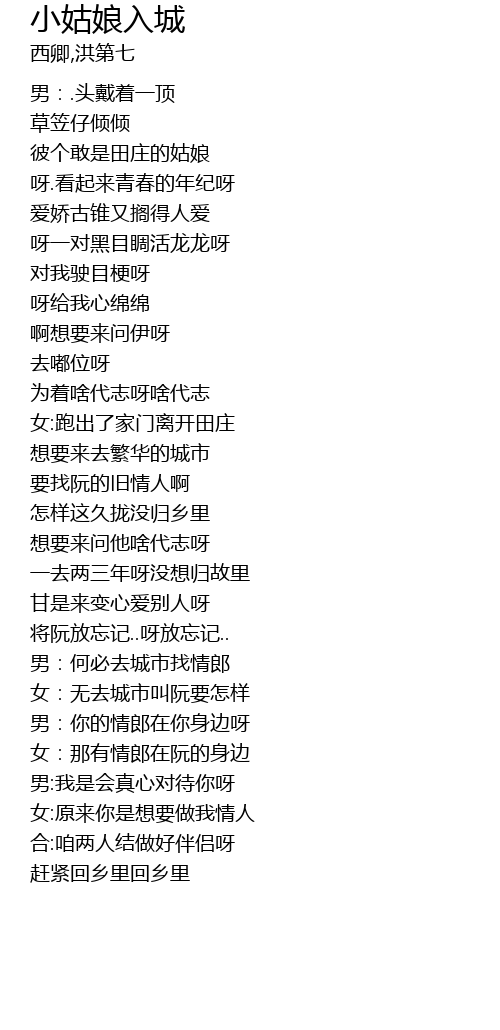 小姑娘入城
西卿,洪第七

男：.头戴着一顶
草笠仔倾倾
彼个敢是田庄的姑娘
呀.看起来青春的年纪呀
爱娇古锥又搁得人爱
呀一对黑目睭活龙龙呀
对我驶目梗呀
呀给我心绵绵
啊想要来问伊呀
去嘟位呀
为着啥代志呀啥代志
女:跑出了家门离开田庄
想要来去繁华的城市
要找阮的旧情人啊
怎样这久拢没归乡里
想要来问他啥代志呀
一去两三年呀没想归故里
甘是来变心爱别人呀
将阮放忘记..呀放忘记..
男：何必去城市找情郎
女：无去城市叫阮要怎样
男：你的情郎在你身边呀
女：那有情郎在阮的身边
男:我是会真心对待你呀
女:原来你是想要做我情人
合:咱两人结做好伴侣呀
赶紧回乡里回乡里